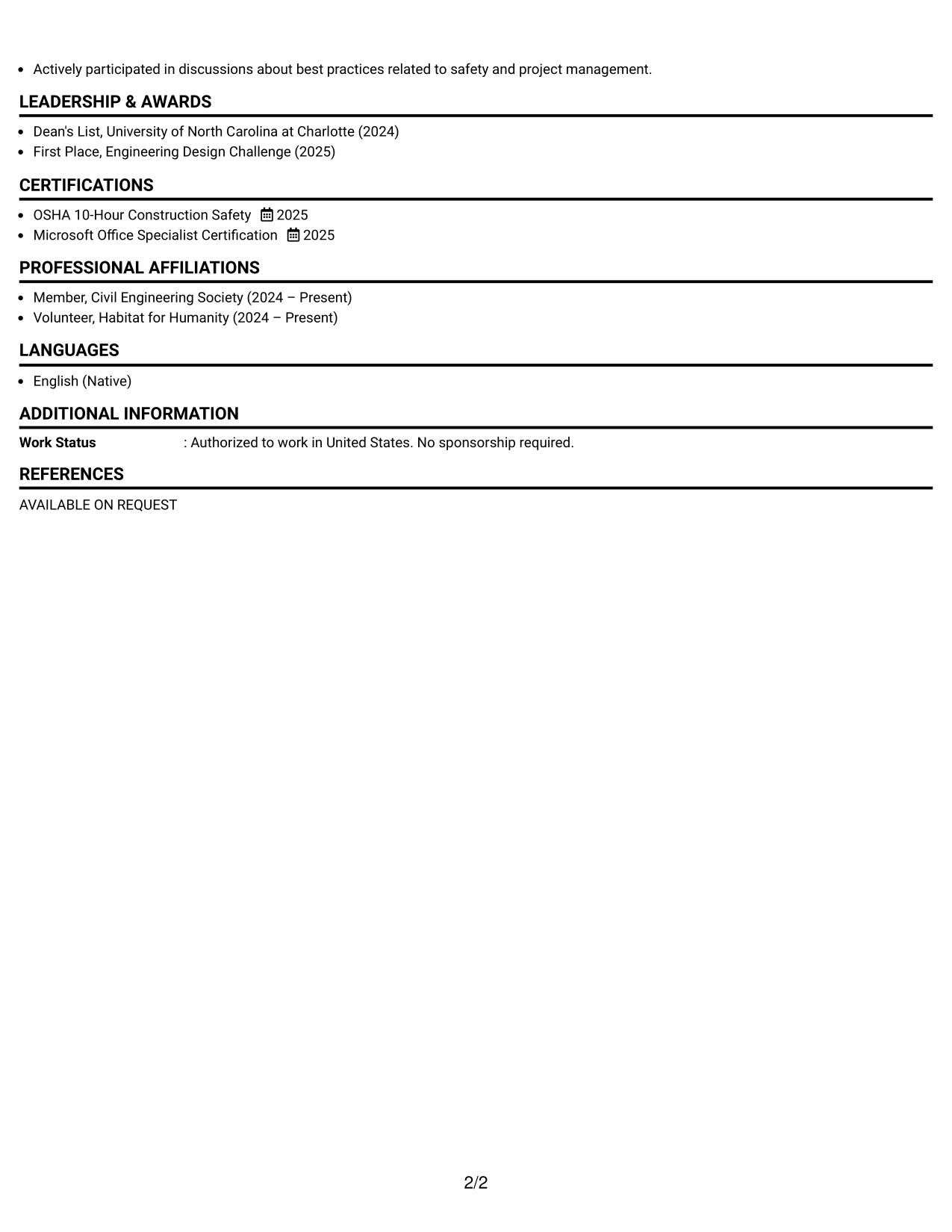 • Actively participated in discussions about best practices related to safety and project management.

LEADERSHIP & AWARDS

• Dean's List, University of North Carolina at Charlotte (2024)
• First Place, Engineering Design Challenge (2025)

CERTIFICATIONS

• OSHA 10-Hour Construction Safety 2025
• Microsoft Office Specialist Certification 2025

PROFESSIONAL AFFILIATIONS

• Member, Civil Engineering Society (2024 – Present)
• Volunteer, Habitat for Humanity (2024 – Present)

LANGUAGES

• English (Native)

ADDITIONAL INFORMATION

Work Status : Authorized to work in United States. No sponsorship required.

REFERENCES

AVAILABLE ON REQUEST

2/2